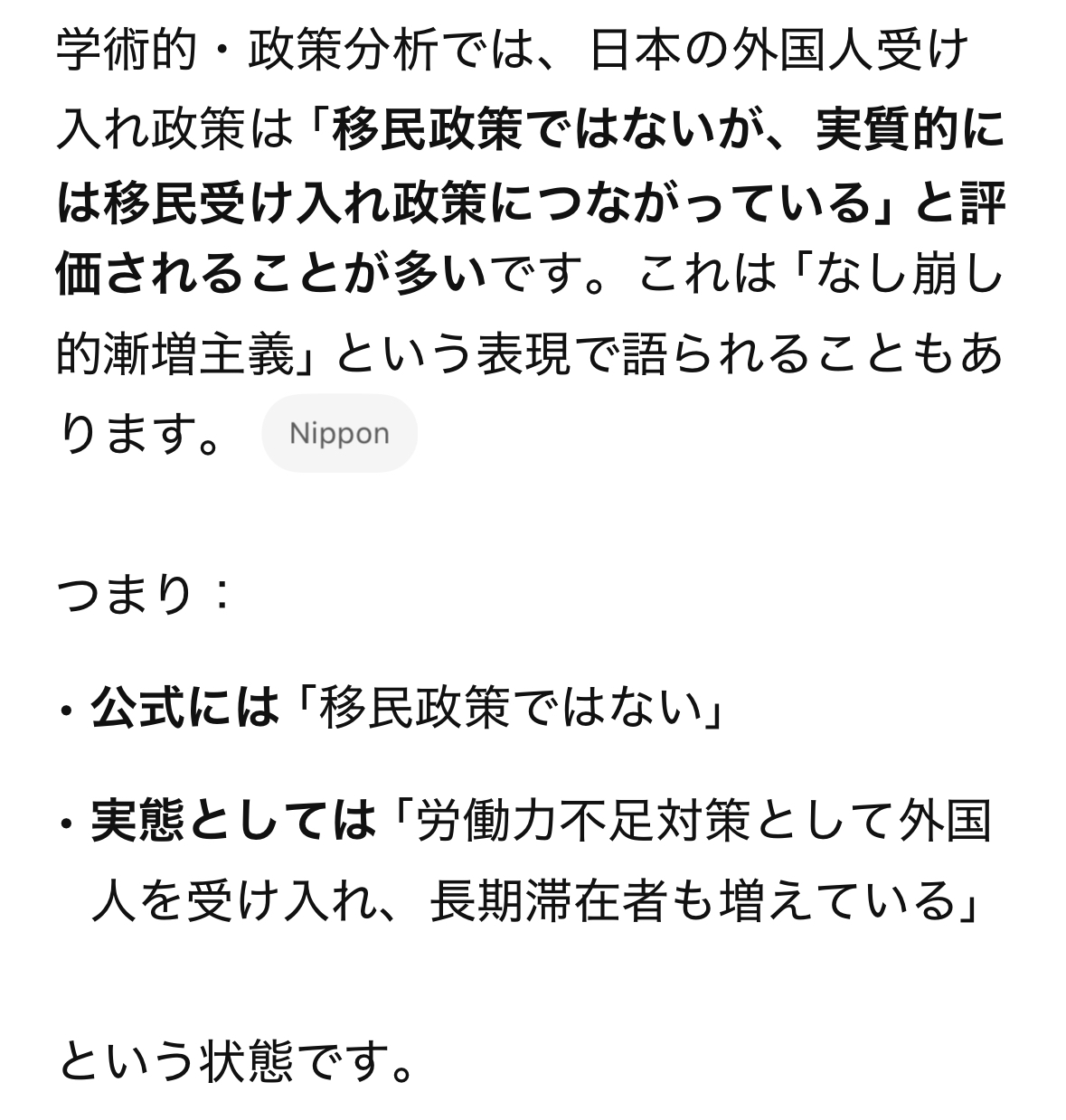 学術的・政策分析では、日本の外国人受け入れ政策は「移民政策ではないが、実質的には移民受け入れ政策につながっている」と評価されることが多いです。これは「なし崩し的漸増主義」という表現で語られることもあります。 Nippon

つまり：

・公式には「移民政策ではない」

・実態としては「労働力不足対策として外国人を受け入れ、長期滞在者も増えている」

という状態です。